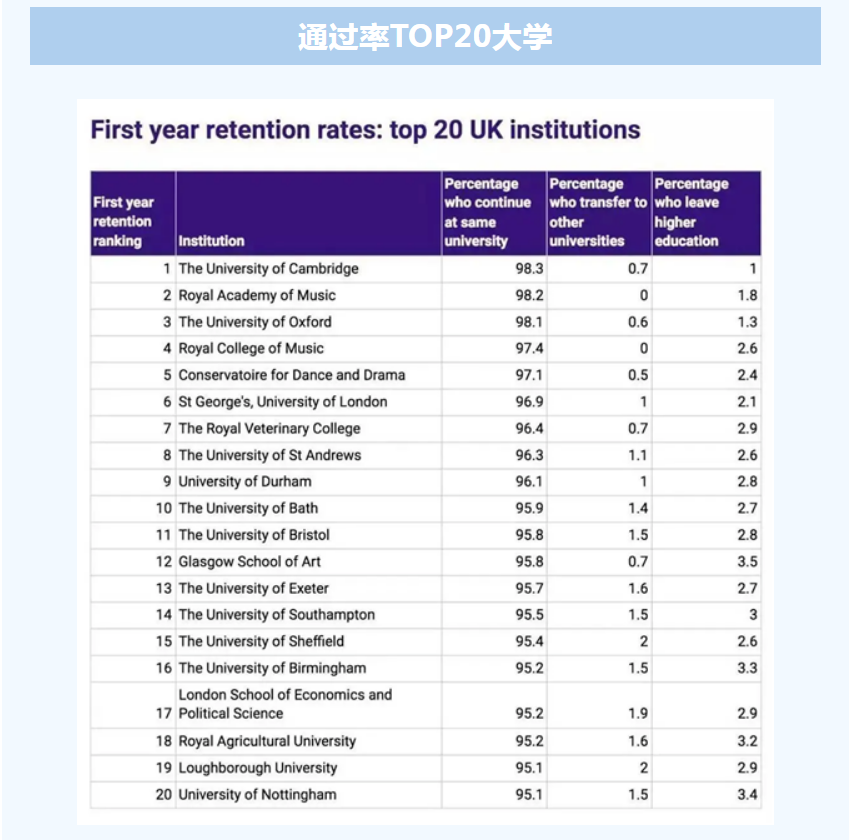 通过率TOP20大学

First year retention rates: top 20 UK institutions

| First year retention ranking | Institution | Percentage who continue at same university | Percentage who transfer to other universities | Percentage who leave higher education |
|---|---|---|---|---|
| 1 | The University of Cambridge | 98.3 | 0.7 | 1 |
| 2 | Royal Academy of Music | 98.2 | 0 | 1.8 |
| 3 | The University of Oxford | 98.1 | 0.6 | 1.3 |
| 4 | Royal College of Music | 97.4 | 0 | 2.6 |
| 5 | Conservatoire for Dance and Drama | 97.1 | 0.5 | 2.4 |
| 6 | St George's, University of London | 96.9 | 1 | 2.1 |
| 7 | The Royal Veterinary College | 96.4 | 0.7 | 2.9 |
| 8 | The University of St Andrews | 96.3 | 1.1 | 2.6 |
| 9 | University of Durham | 96.1 | 1 | 2.8 |
| 10 | The University of Bath | 95.9 | 1.4 | 2.7 |
| 11 | The University of Bristol | 95.8 | 1.5 | 2.8 |
| 12 | Glasgow School of Art | 95.8 | 0.7 | 3.5 |
| 13 | The University of Exeter | 95.7 | 1.6 | 2.7 |
| 14 | The University of Southampton | 95.5 | 1.5 | 3 |
| 15 | The University of Sheffield | 95.4 | 2 | 2.6 |
| 16 | The University of Birmingham | 95.2 | 1.5 | 3.3 |
| 17 | London School of Economics and Political Science | 95.2 | 1.9 | 2.9 |
| 18 | Royal Agricultural University | 95.2 | 1.6 | 3.2 |
| 19 | Loughborough University | 95.1 | 2 | 2.9 |
| 20 | University of Nottingham | 95.1 | 1.5 | 3.4 |